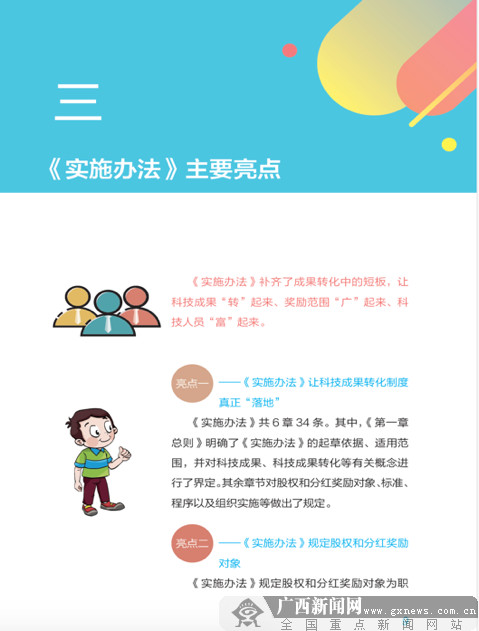 三

《实施办法》主要亮点

《实施办法》补齐了成果转化中的短板，让科技成果“转”起来、奖励范围“广”起来、科技人员“富”起来。

亮点一 ——《实施办法》让科技成果转化制度真正“落地”

《实施办法》共6章34条。其中，《第一章总则》明确了《实施办法》的起草依据、适用范围，并对科技成果、科技成果转化等有关概念进行了界定。其余章节对股权和分红奖励对象、标准、程序以及组织实施等做出了规定。

亮点二 ——《实施办法》规定股权和分红奖励对象

《实施办法》规定股权和分红奖励对象为职

广西新闻网
www.gxnews.com.cn
全国重点新闻网站